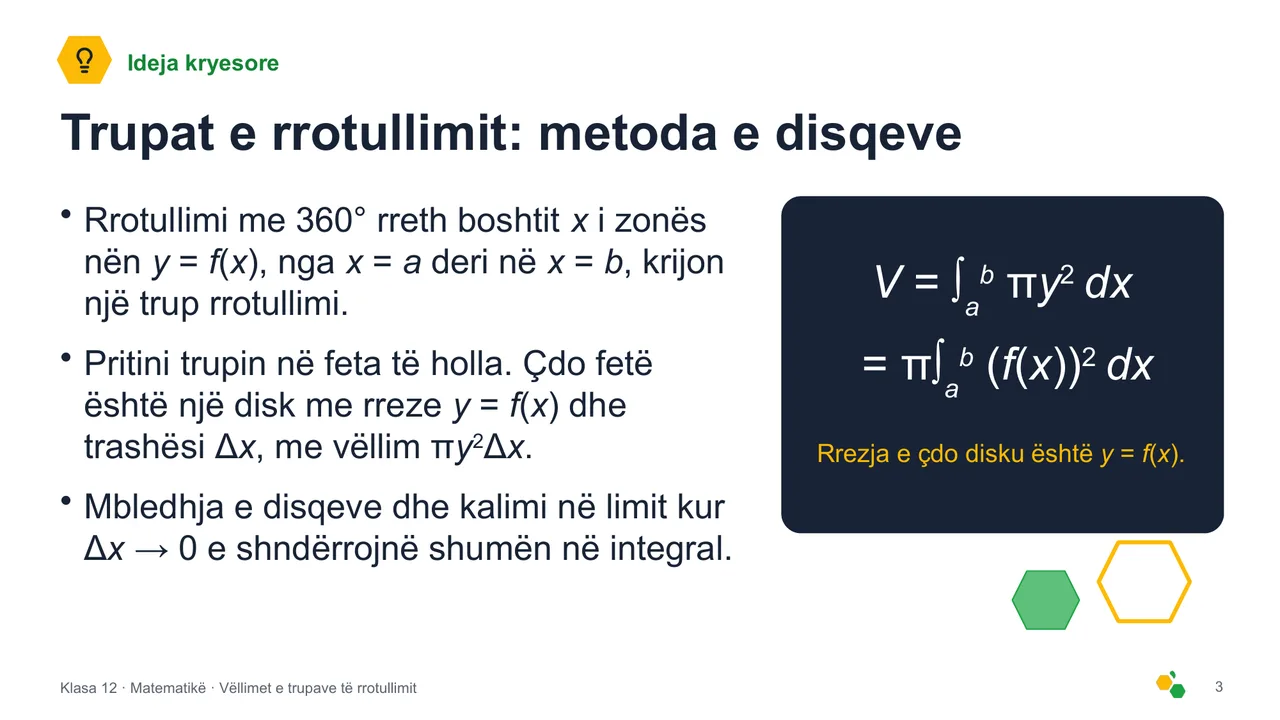 Ideja kryesore

Trupat e rrotullimit: metoda e disqeve

• Rrotullimi me 360° rreth boshtit $x$ i zonës nën $y = f(x)$, nga $x = a$ deri në $x = b$, krijon një trup rrotullimi.

• Pritini trupin në feta të holla. Çdo fetë është një disk me rreze $y = f(x)$ dhe trashësi $\Delta x$, me vëllim $\pi y^2 \Delta x$.

• Mbledhja e disqeve dhe kalimi në limit kur $\Delta x \to 0$ e shndërrojnë shumën në integral.

$V = \int_a^b \pi y^2 \, dx$

$= \pi \int_a^b (f(x))^2 \, dx$

Rrezja e çdo disku është $y = f(x)$.

Klasa 12 · Matematikë · Vëllimet e trupave të rrotullimit

3